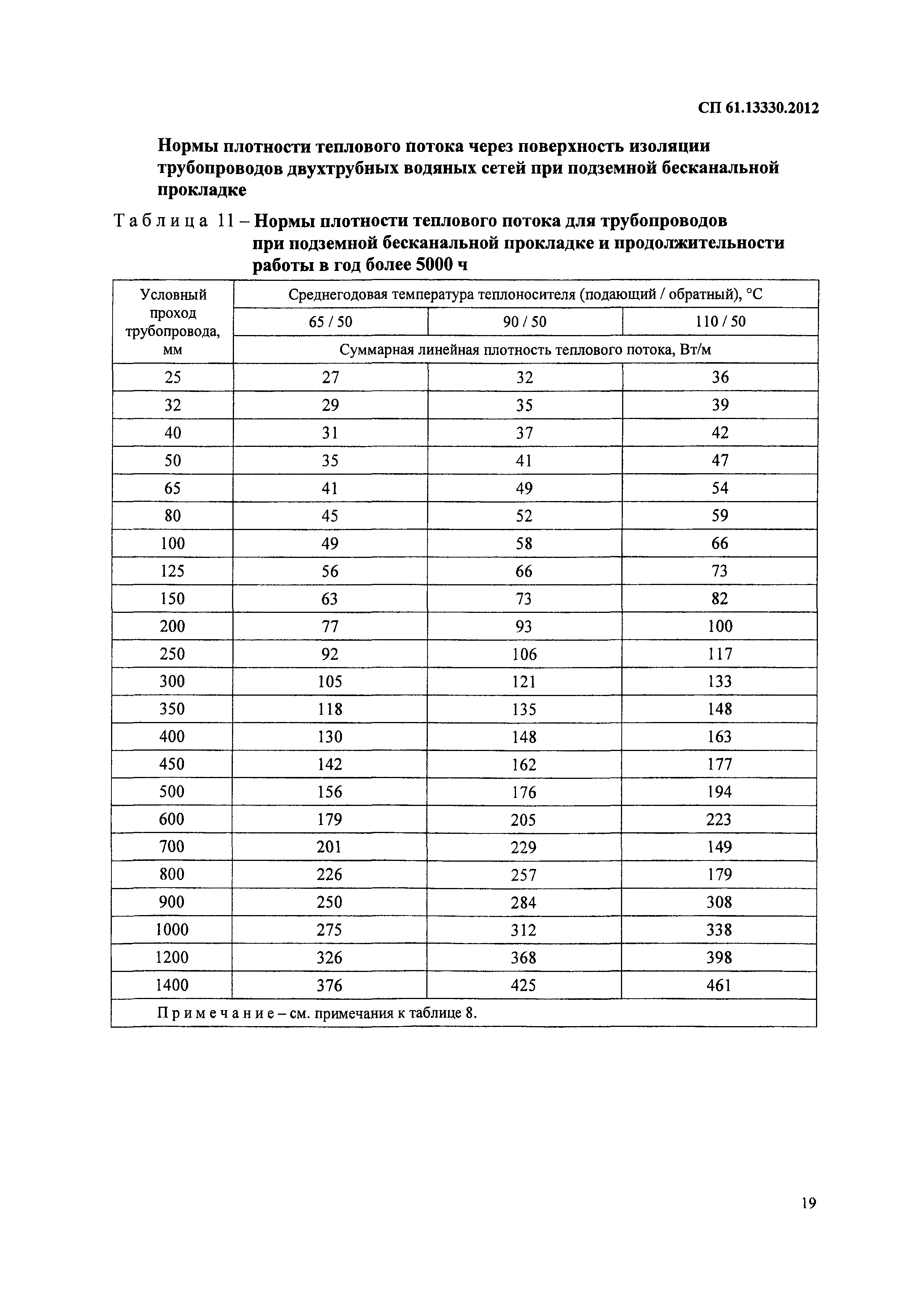 СП 61.13330.2012

Нормы плотности теплового потока через поверхность изоляции трубопроводов двухтрубных водяных сетей при подземной бесканальной прокладке

Таблица 11 – Нормы плотности теплового потока для трубопроводов при подземной бесканальной прокладке и продолжительности работы в год более 5000 ч

| Условный проход трубопровода, мм | Среднегодовая температура теплоносителя (подающий / обратный), °С | | |
|---|---|---|---|
| | 65 / 50 | 90 / 50 | 110 / 50 |
| | Суммарная линейная плотность теплового потока, Вт/м | | |
| 25 | 27 | 32 | 36 |
| 32 | 29 | 35 | 39 |
| 40 | 31 | 37 | 42 |
| 50 | 35 | 41 | 47 |
| 65 | 41 | 49 | 54 |
| 80 | 45 | 52 | 59 |
| 100 | 49 | 58 | 66 |
| 125 | 56 | 66 | 73 |
| 150 | 63 | 73 | 82 |
| 200 | 77 | 93 | 100 |
| 250 | 92 | 106 | 117 |
| 300 | 105 | 121 | 133 |
| 350 | 118 | 135 | 148 |
| 400 | 130 | 148 | 163 |
| 450 | 142 | 162 | 177 |
| 500 | 156 | 176 | 194 |
| 600 | 179 | 205 | 223 |
| 700 | 201 | 229 | 149 |
| 800 | 226 | 257 | 179 |
| 900 | 250 | 284 | 308 |
| 1000 | 275 | 312 | 338 |
| 1200 | 326 | 368 | 398 |
| 1400 | 376 | 425 | 461 |
| Примечание – см. примечания к таблице 8. | | | |

19